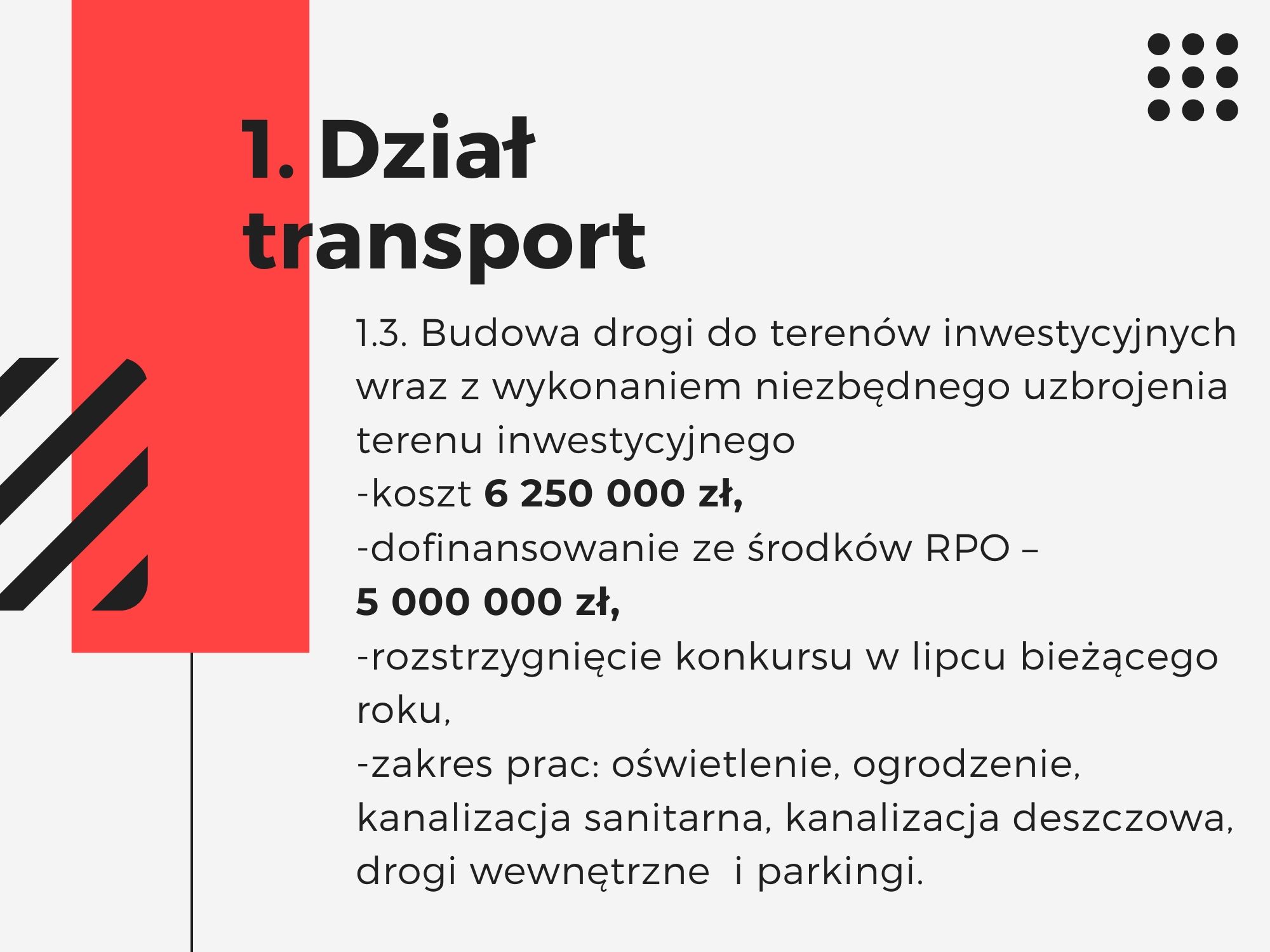 1. Dział transport

1.3. Budowa drogi do terenów inwestycyjnych wraz z wykonaniem niezbędnego uzbrojenia terenu inwestycyjnego
-koszt 6 250 000 zł,
-dofinansowanie ze środków RPO –
5 000 000 zł,
-rozstrzygnięcie konkursu w lipcu bieżącego roku,
-zakres prac: oświetlenie, ogrodzenie, kanalizacja sanitarna, kanalizacja deszczowa, drogi wewnętrzne  i parkingi.